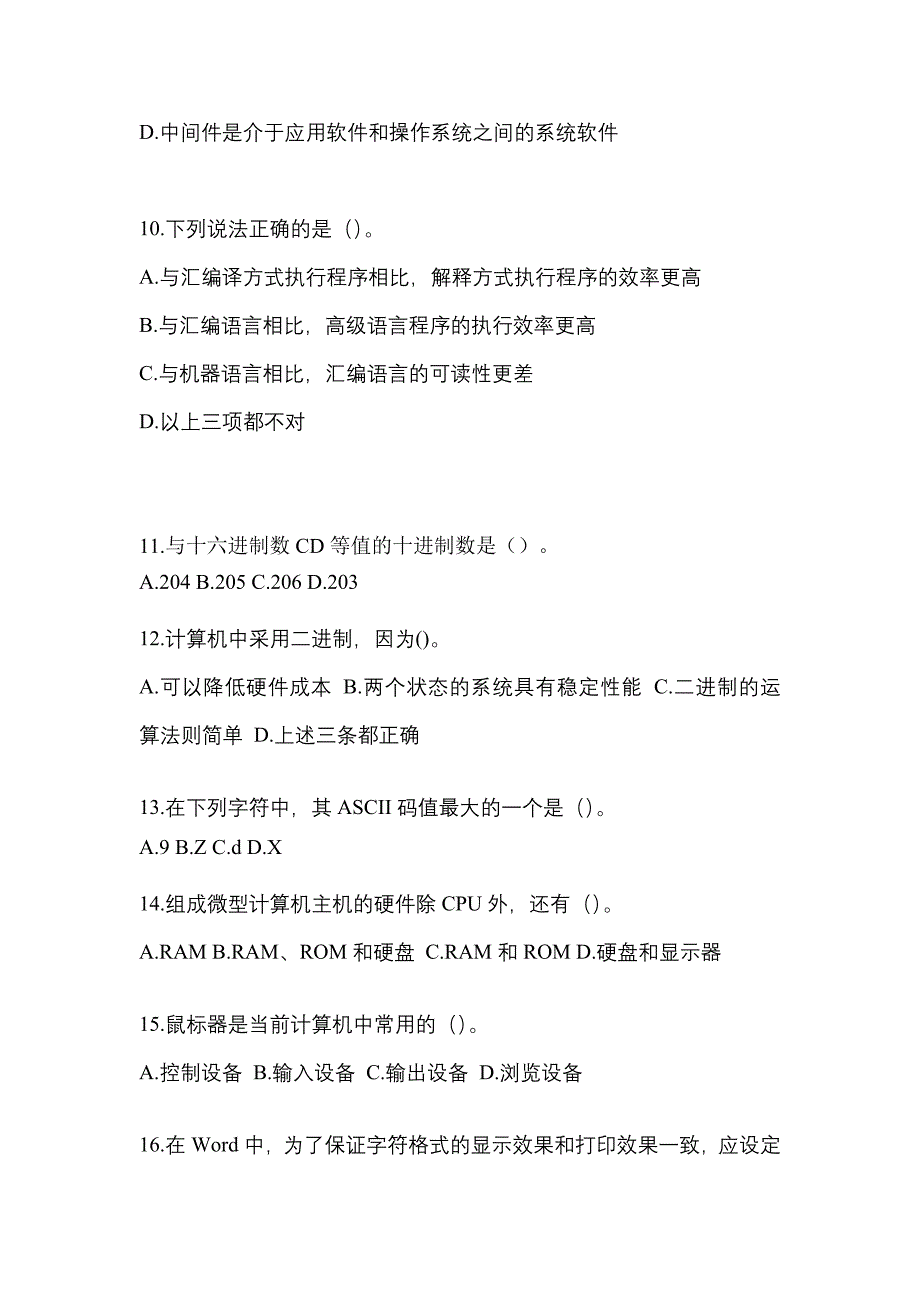 D.中间件是介于应用软件和操作系统之间的系统软件

10.下列说法正确的是（）。

A.与汇编译方式执行程序相比，解释方式执行程序的效率更高

B.与汇编语言相比，高级语言程序的执行效率更高

C.与机器语言相比，汇编语言的可读性更差

D.以上三项都不对

11.与十六进制数 CD 等值的十进制数是（）。
A.204 B.205 C.206 D.203

12.计算机中采用二进制，因为()。

A.可以降低硬件成本 B.两个状态的系统具有稳定性能 C.二进制的运算法则简单 D.上述三条都正确

13.在下列字符中，其 ASCII 码值最大的一个是（）。
A.9 B.Z C.d D.X

14.组成微型计算机主机的硬件除 CPU 外，还有（）。

A.RAM B.RAM、ROM 和硬盘 C.RAM 和 ROM D.硬盘和显示器

15.鼠标器是当前计算机中常用的（）。

A.控制设备 B.输入设备 C.输出设备 D.浏览设备

16.在 Word 中，为了保证字符格式的显示效果和打印效果一致，应设定